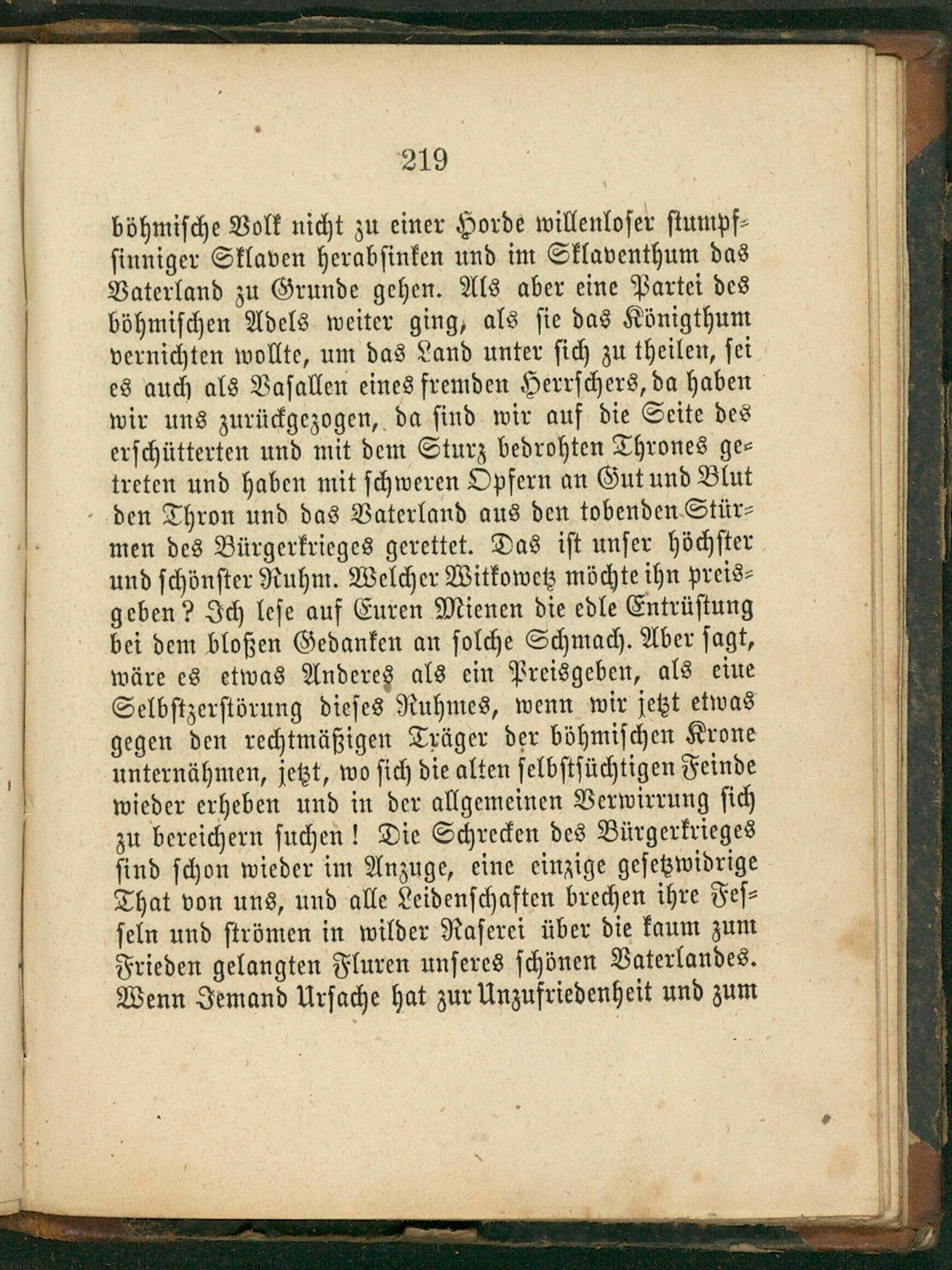 219

böhmische Volk nicht zu einer Horde willenloser stumpfsinniger Sklaven herabsinken und im Sklaventhum das Vaterland zu Grunde gehen. Als aber eine Partei des böhmischen Adels weiter ging, als sie das Königthum vernichten wollte, um das Land unter sich zu theilen, sei es auch als Vasallen eines fremden Herrschers, da haben wir uns zurückgezogen, da sind wir auf die Seite des erschütterten und mit dem Sturz bedrohten Thrones getreten und haben mit schweren Opfern an Gut und Blut den Thron und das Vaterland aus den tobenden Stürmen des Bürgerkrieges gerettet. Das ist unser höchster und schönster Ruhm. Welcher Witkowetz möchte ihn preisgeben? Ich lese auf Euren Mienen die edle Entrüstung bei dem bloßen Gedanken an solche Schmach. Aber sagt, wäre es etwas Anderes als ein Preisgeben, als eine Selbstzerstörung dieses Ruhmes, wenn wir jetzt etwas gegen den rechtmäßigen Träger der böhmischen Krone unternähmen, jetzt, wo sich die alten selbstsüchtigen Feinde wieder erheben und in der allgemeinen Verwirrung sich zu bereichern suchen! Die Schrecken des Bürgerkrieges sind schon wieder im Anzuge, eine einzige gesetzwidrige That von uns, und alle Leidenschaften brechen ihre Fesseln und strömen in wilder Raserei über die kaum zum Frieden gelangten Fluren unseres schönen Vaterlandes. Wenn Jemand Ursache hat zur Unzufriedenheit und zum